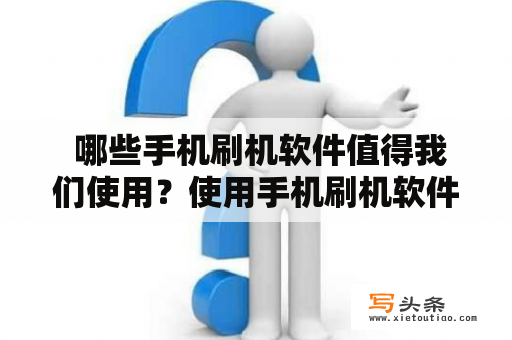 哪些手机刷机软件值得我们使用？使用手机刷机软件

写头条
www.xietoutiao.com